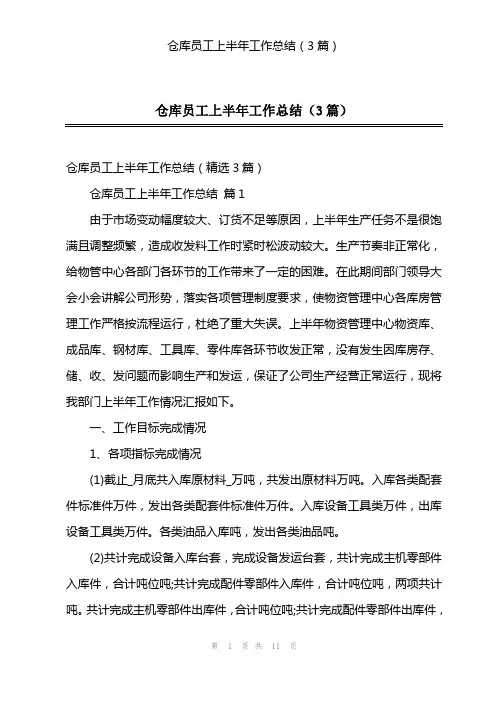 仓库员工上半年工作总结（3篇）

仓库员工上半年工作总结（3篇）

仓库员工上半年工作总结（精选3篇）

仓库员工上半年工作总结 篇1

由于市场变动幅度较大、订货不足等原因，上半年生产任务不是很饱满且调整频繁，造成收发料工作时紧时松波动较大。生产节奏非正常化，给物管中心各部门各环节的工作带来了一定的困难。在此期间部门领导大会小会讲解公司形势，落实各项管理制度要求，使物资管理中心各库房管理工作严格按流程运行，杜绝了重大失误。上半年物资管理中心物资库、成品库、钢材库、工具库、零件库各环节收发正常，没有发生因库房存、储、收、发问题而影响生产和发运，保证了公司生产经营正常运行，现将我部门上半年工作情况汇报如下。

一、工作目标完成情况

1、各项指标完成情况

(1)截止_月底共入库原材料_万吨，共发出原材料万吨。入库各类配套件标准件万件，发出各类配套件标准件万件。入库设备工具类万件，出库设备工具类万件。各类油品入库吨，发出各类油品吨。

(2)共计完成设备入库台套，完成设备发运台套，共计完成主机零部件入库件，合计吨位吨;共计完成配件零部件入库件，合计吨位吨，两项共计吨。共计完成主机零部件出库件，合计吨位吨;共计完成配件零部件出库件，

第 1 页 共 11 页